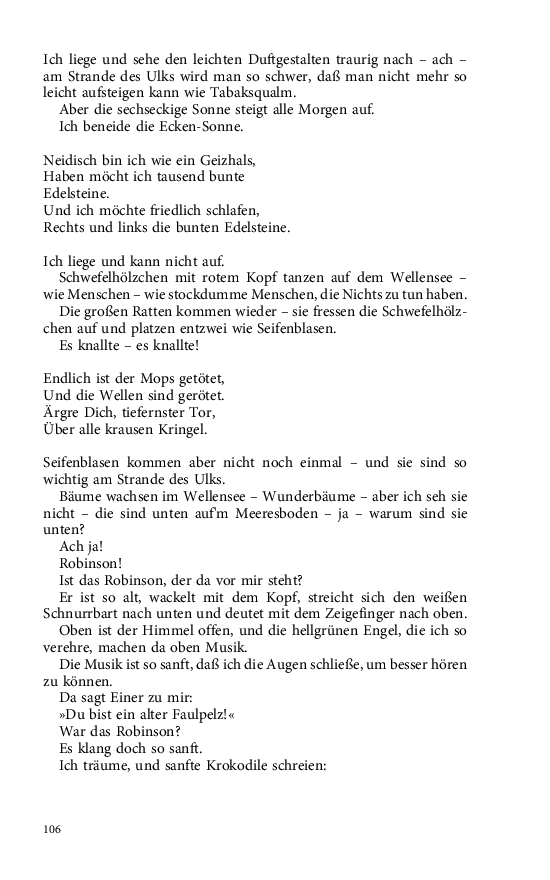 Ich liege und sehe den leichten Duftgestalten traurig nach – ach – am Strande des Ulks wird man so schwer, daß man nicht mehr so leicht aufsteigen kann wie Tabaksqualm.

Aber die sechseckige Sonne steigt alle Morgen auf.

Ich beneide die Ecken-Sonne.

Neidisch bin ich wie ein Geizhals,
Haben möcht ich tausend bunte
Edelsteine.
Und ich möchte friedlich schlafen,
Rechts und links die bunten Edelsteine.

Ich liege und kann nicht auf.

Schwefelhölzchen mit rotem Kopf tanzen auf dem Wellensee – wie Menschen – wie stockdumme Menschen, die Nichts zu tun haben.

Die großen Ratten kommen wieder – sie fressen die Schwefelhölzchen auf und platzen entzwei wie Seifenblasen.

Es knallte – es knallte!

Endlich ist der Mops getötet,
Und die Wellen sind gerötet.
Ärgre Dich, tiefernster Tor,
Über alle krausen Kringel.

Seifenblasen kommen aber nicht noch einmal – und sie sind so wichtig am Strande des Ulks.

Bäume wachsen im Wellensee – Wunderbäume – aber ich seh sie nicht – die sind unten auf'm Meeresboden – ja – warum sind sie unten?

Ach ja!

Robinson!

Ist das Robinson, der da vor mir steht?

Er ist so alt, wackelt mit dem Kopf, streicht sich den weißen Schnurrbart nach unten und deutet mit dem Zeigefinger nach oben.

Oben ist der Himmel offen, und die hellgrünen Engel, die ich so verehre, machen da oben Musik.

Die Musik ist so sanft, daß ich die Augen schließe, um besser hören zu können.

Da sagt Einer zu mir:

»Du bist ein alter Faulpelz!«

War das Robinson?

Es klang doch so sanft.

Ich träume, und sanfte Krokodile schreien:

106